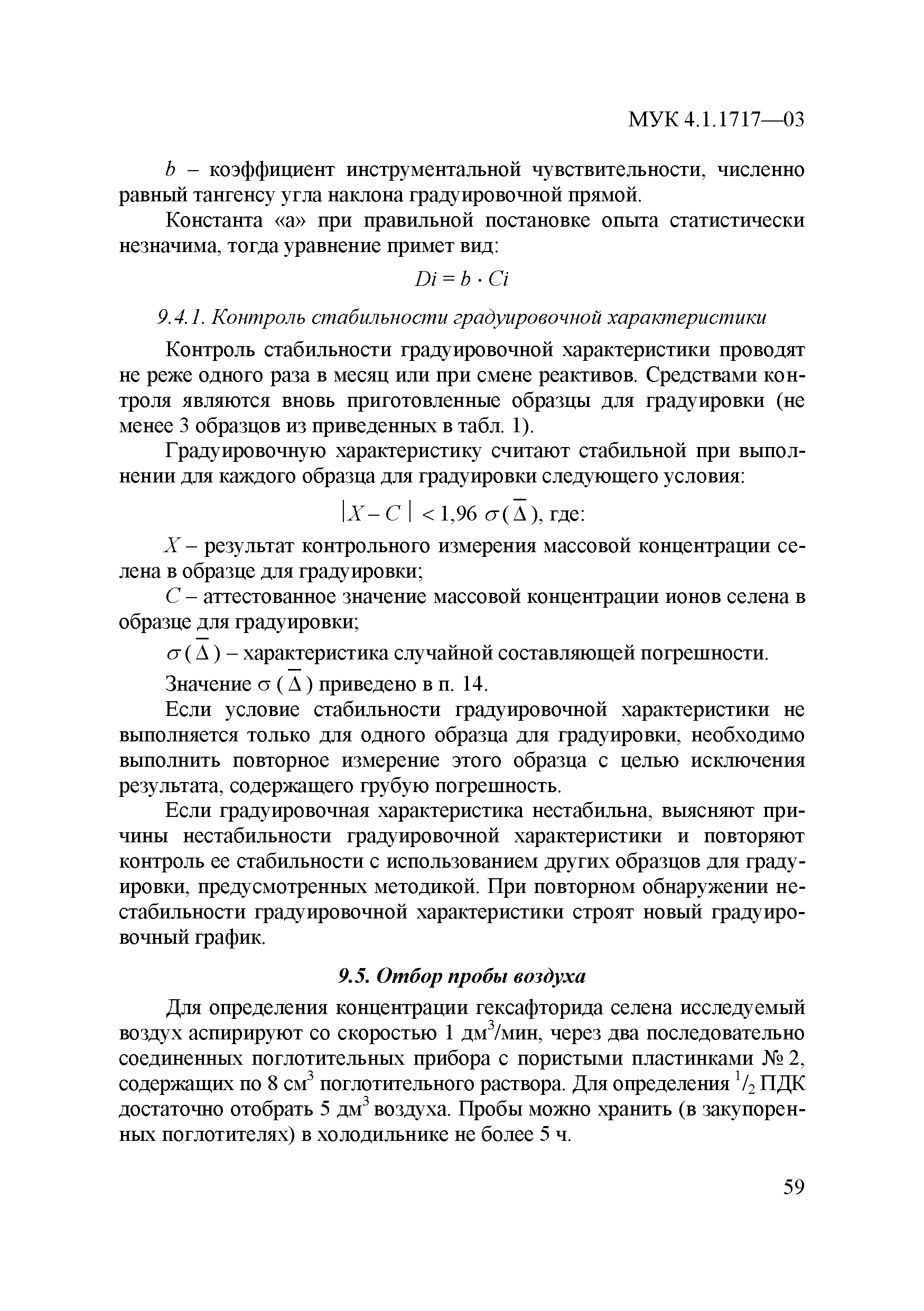 МУК 4.1.1717—03

$b$ – коэффициент инструментальной чувствительности, численно равный тангенсу угла наклона градуировочной прямой.

Константа «а» при правильной постановке опыта статистически незначима, тогда уравнение примет вид:

$Di = b \cdot Ci$

9.4.1. Контроль стабильности градуировочной характеристики

Контроль стабильности градуировочной характеристики проводят не реже одного раза в месяц или при смене реактивов. Средствами контроля являются вновь приготовленные образцы для градуировки (не менее 3 образцов из приведенных в табл. 1).

Градуировочную характеристику считают стабильной при выполнении для каждого образца для градуировки следующего условия:

$|X - C| < 1{,}96\ \sigma(\overline{\Delta})$, где:

$X$ – результат контрольного измерения массовой концентрации селена в образце для градуировки;

$C$ – аттестованное значение массовой концентрации ионов селена в образце для градуировки;

$\sigma(\overline{\Delta})$ – характеристика случайной составляющей погрешности.

Значение $\sigma(\overline{\Delta})$ приведено в п. 14.

Если условие стабильности градуировочной характеристики не выполняется только для одного образца для градуировки, необходимо выполнить повторное измерение этого образца с целью исключения результата, содержащего грубую погрешность.

Если градуировочная характеристика нестабильна, выясняют причины нестабильности градуировочной характеристики и повторяют контроль ее стабильности с использованием других образцов для градуировки, предусмотренных методикой. При повторном обнаружении нестабильности градуировочной характеристики строят новый градуировочный график.

9.5. Отбор пробы воздуха

Для определения концентрации гексафторида селена исследуемый воздух аспирируют со скоростью 1 дм$^3$/мин, через два последовательно соединенных поглотительных прибора с пористыми пластинками № 2, содержащих по 8 см$^3$ поглотительного раствора. Для определения $^1/_2$ ПДК достаточно отобрать 5 дм$^3$ воздуха. Пробы можно хранить (в закупоренных поглотителях) в холодильнике не более 5 ч.

59